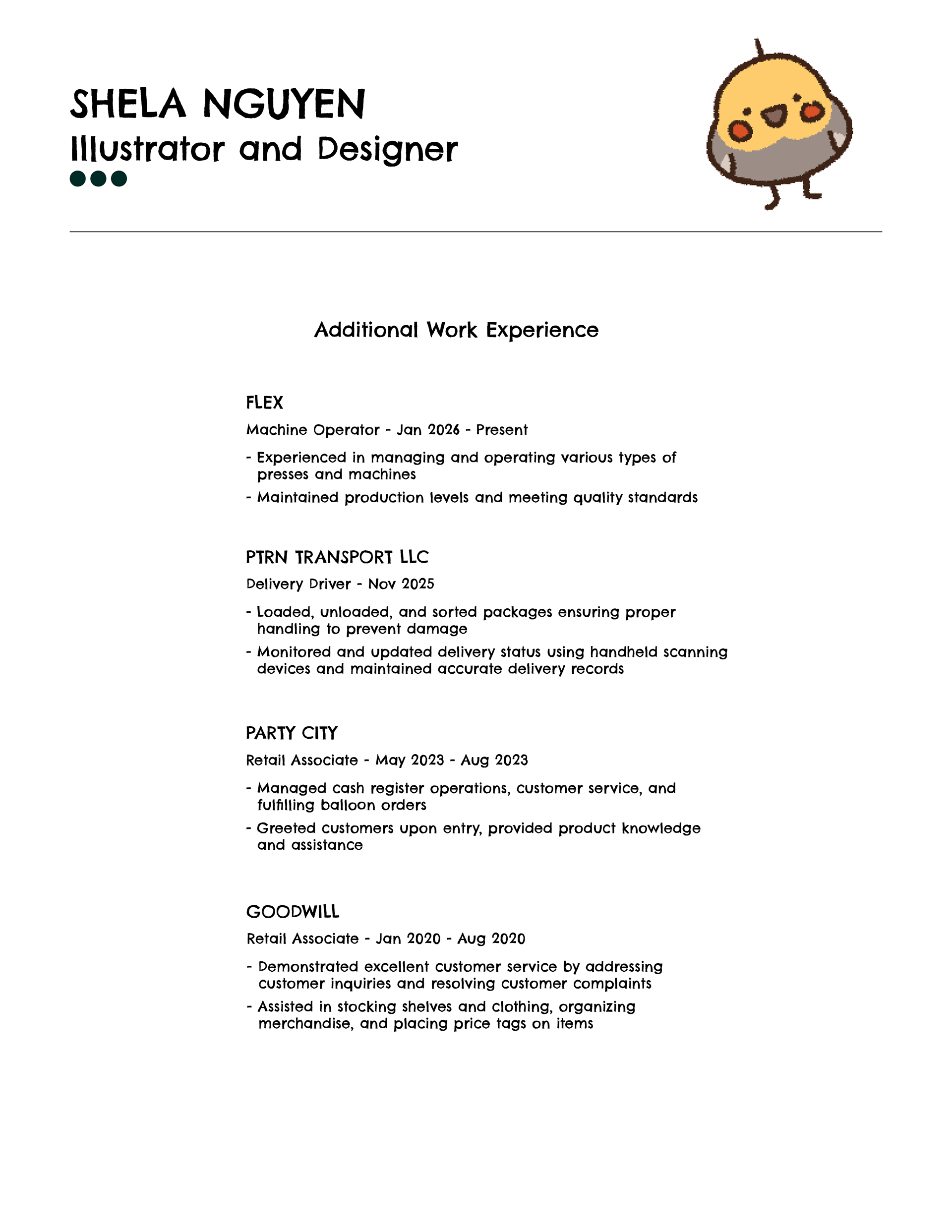 SHELA NGUYEN
Illustrator and Designer

Additional Work Experience

FLEX
Machine Operator - Jan 2026 - Present

- Experienced in managing and operating various types of presses and machines
- Maintained production levels and meeting quality standards

PTRN TRANSPORT LLC
Delivery Driver - Nov 2025

- Loaded, unloaded, and sorted packages ensuring proper handling to prevent damage
- Monitored and updated delivery status using handheld scanning devices and maintained accurate delivery records

PARTY CITY
Retail Associate - May 2023 - Aug 2023

- Managed cash register operations, customer service, and fulfilling balloon orders
- Greeted customers upon entry, provided product knowledge and assistance

GOODWILL
Retail Associate - Jan 2020 - Aug 2020

- Demonstrated excellent customer service by addressing customer inquiries and resolving customer complaints
- Assisted in stocking shelves and clothing, organizing merchandise, and placing price tags on items